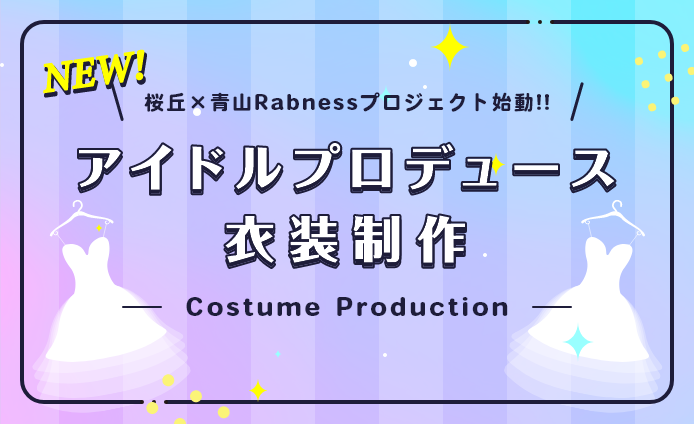 NEW!

桜丘×青山Rabnessプロジェクト始動!!

アイドルプロデュース
衣装制作

Costume Production